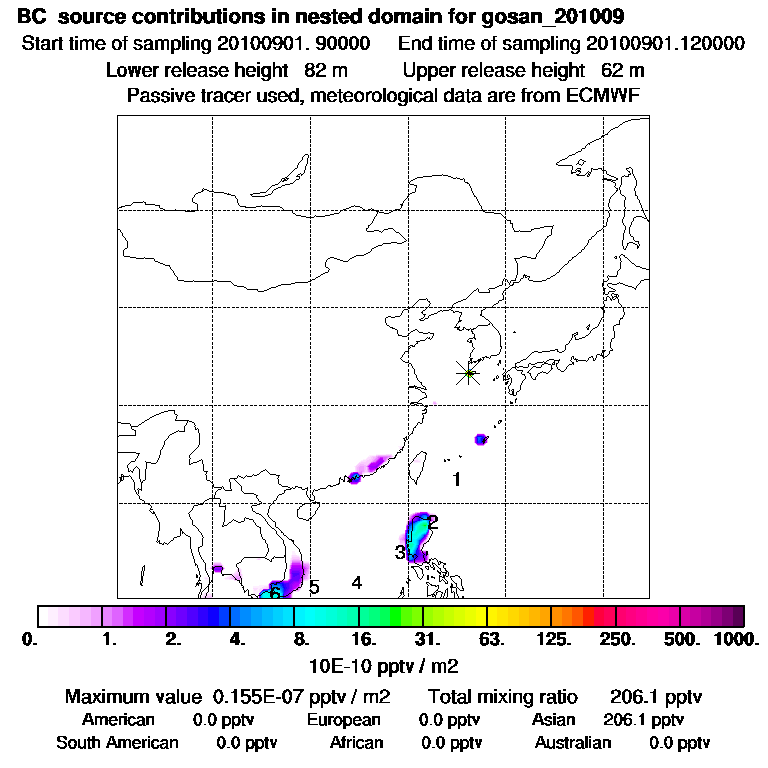 BC source contributions in nested domain for gosan_201009
Start time of sampling 20100901. 90000 End time of sampling 20100901.120000
Lower release height 82 m Upper release height 62 m
Passive tracer used, meteorological data are from ECMWF

1
2
3
4
5
6

0. 1. 2. 4. 8. 16. 31. 63. 125. 250. 500. 1000.
10E-10 pptv / m2

Maximum value 0.155E-07 pptv / m2 Total mixing ratio 206.1 pptv
American 0.0 pptv European 0.0 pptv Asian 206.1 pptv
South American 0.0 pptv African 0.0 pptv Australian 0.0 pptv